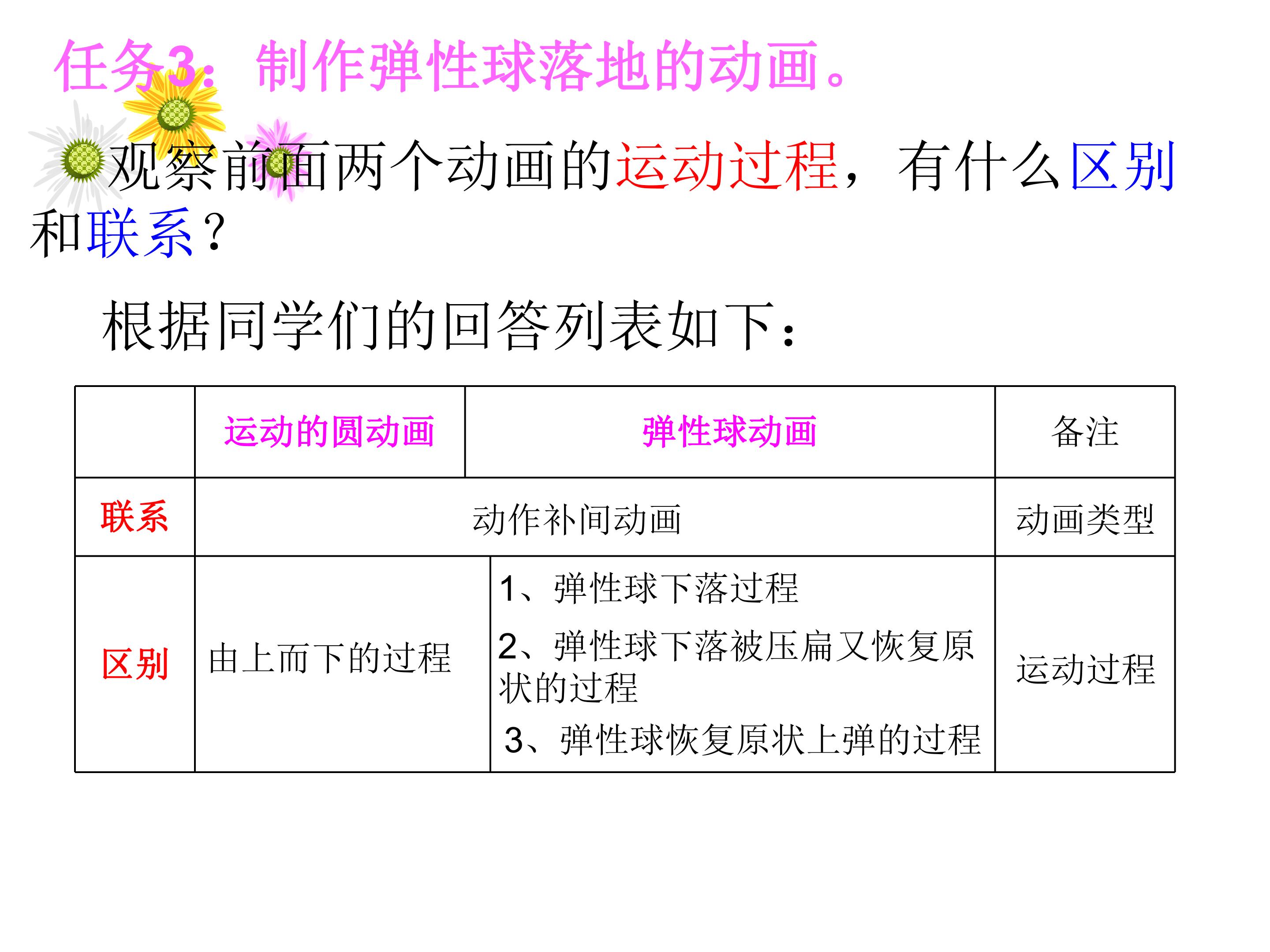 任务3：制作弹性球落地的动画。

观察前面两个动画的运动过程，有什么区别和联系？

根据同学们的回答列表如下：

| | 运动的圆动画 | 弹性球动画 | 备注 |
|---|---|---|---|
| 联系 | 动作补间动画 | | 动画类型 |
| 区别 | 由上而下的过程 | 1、弹性球下落过程 2、弹性球下落被压扁又恢复原状的过程 3、弹性球恢复原状上弹的过程 | 运动过程 |